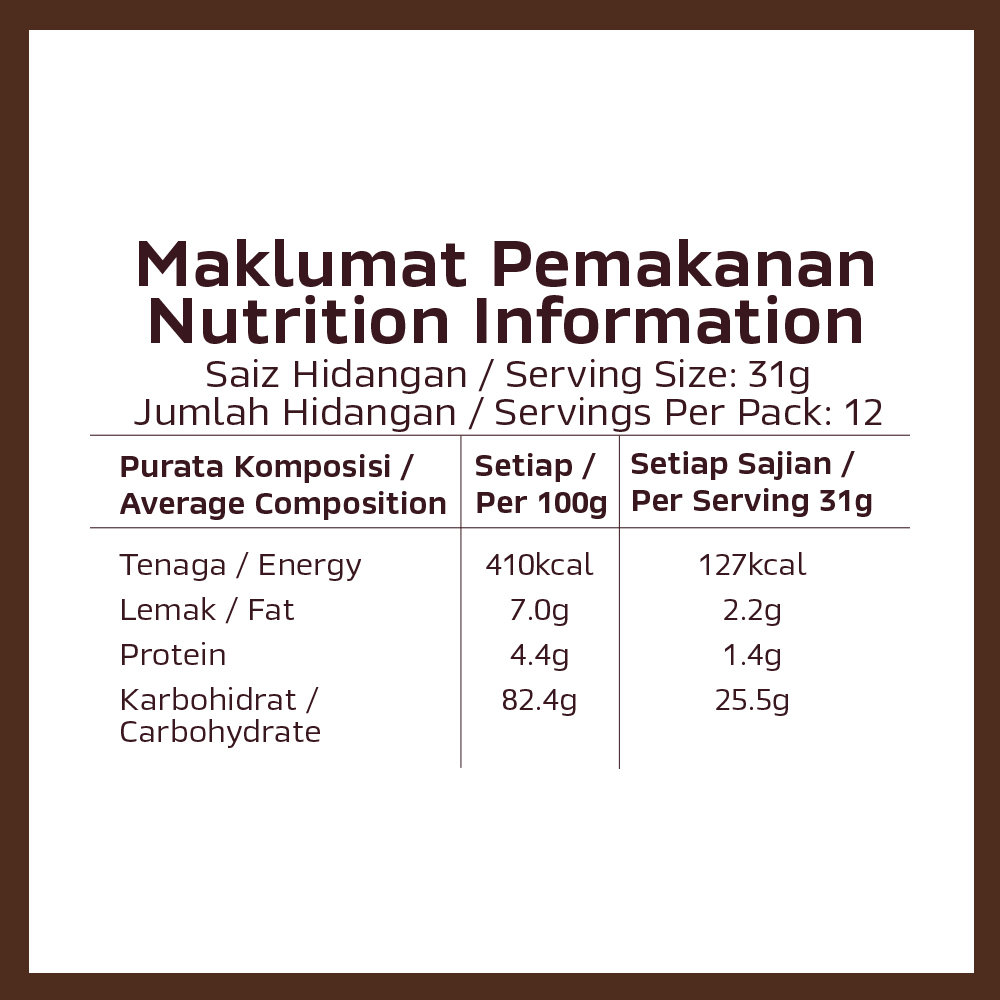 Maklumat Pemakanan
Nutrition Information
Saiz Hidangan / Serving Size: 31g
Jumlah Hidangan / Servings Per Pack: 12

| Purata Komposisi / Average Composition | Setiap / Per 100g | Setiap Sajian / Per Serving 31g |
|---|---|---|
| Tenaga / Energy | 410kcal | 127kcal |
| Lemak / Fat | 7.0g | 2.2g |
| Protein | 4.4g | 1.4g |
| Karbohidrat / Carbohydrate | 82.4g | 25.5g |